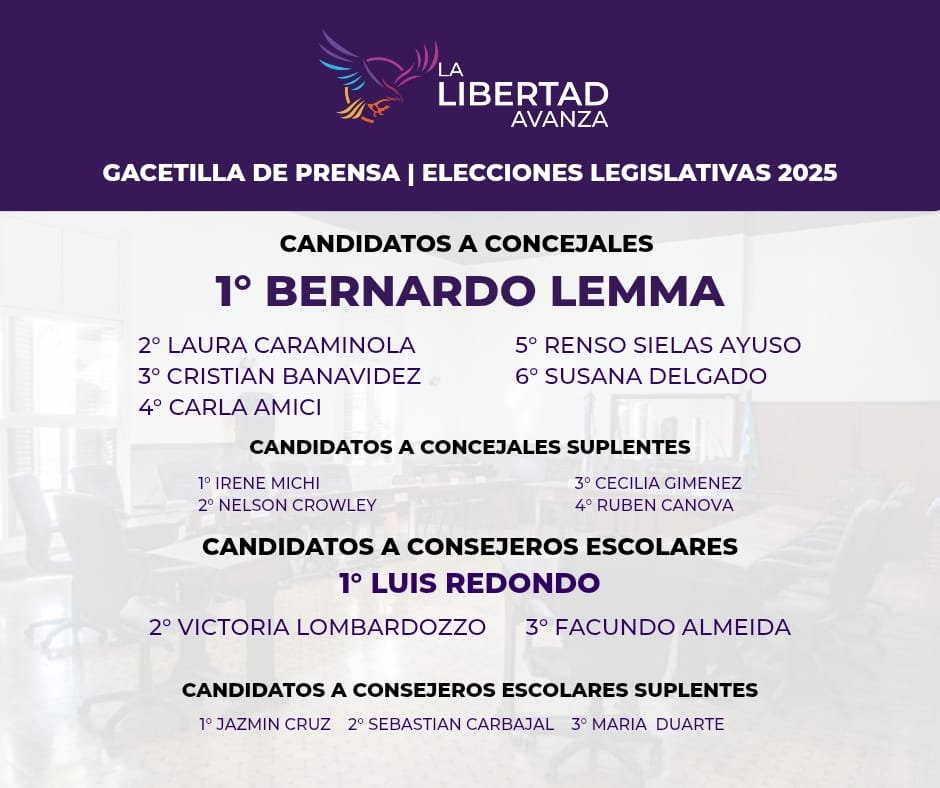 LA LIBERTAD AVANZA

GACETILLA DE PRENSA | ELECCIONES LEGISLATIVAS 2025

CANDIDATOS A CONCEJALES

1° BERNARDO LEMMA

2° LAURA CARAMINOLA
3° CRISTIAN BANAVIDEZ
4° CARLA AMICI

5° RENSO SIELAS AYUSO
6° SUSANA DELGADO

CANDIDATOS A CONCEJALES SUPLENTES

1° IRENE MICHI
2° NELSON CROWLEY

3° CECILIA GIMENEZ
4° RUBEN CANOVA

CANDIDATOS A CONSEJEROS ESCOLARES

1° LUIS REDONDO

2° VICTORIA LOMBARDOZZO 3° FACUNDO ALMEIDA

CANDIDATOS A CONSEJEROS ESCOLARES SUPLENTES

1° JAZMIN CRUZ 2° SEBASTIAN CARBAJAL 3° MARIA DUARTE